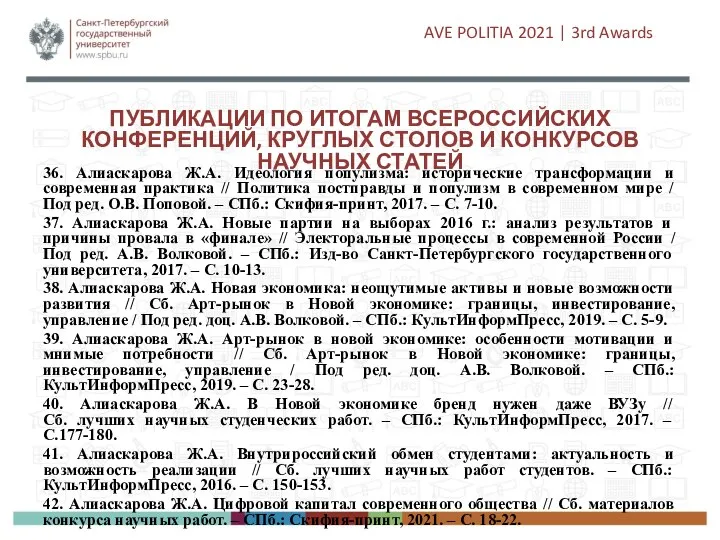 Санкт-Петербургский государственный университет
www.spbu.ru

AVE POLITIA 2021 | 3rd Awards

ПУБЛИКАЦИИ ПО ИТОГАМ ВСЕРОССИЙСКИХ КОНФЕРЕНЦИЙ, КРУГЛЫХ СТОЛОВ И КОНКУРСОВ НАУЧНЫХ СТАТЕЙ

36. Алиаскарова Ж.А. Идеология популизма: исторические трансформации и современная практика // Политика постправды и популизм в современном мире / Под ред. О.В. Поповой. – СПб.: Скифия-принт, 2017. – С. 7-10.

37. Алиаскарова Ж.А. Новые партии на выборах 2016 г.: анализ результатов и причины провала в «финале» // Электоральные процессы в современной России / Под ред. А.В. Волковой. – СПб.: Изд-во Санкт-Петербургского государственного университета, 2017. – С. 10-13.

38. Алиаскарова Ж.А. Новая экономика: неощутимые активы и новые возможности развития // Сб. Арт-рынок в Новой экономике: границы, инвестирование, управление / Под ред. доц. А.В. Волковой. – СПб.: КультИнформПресс, 2019. – С. 5-9.

39. Алиаскарова Ж.А. Арт-рынок в новой экономике: особенности мотивации и мнимые потребности // Сб. Арт-рынок в Новой экономике: границы, инвестирование, управление / Под ред. доц. А.В. Волковой. – СПб.: КультИнформПресс, 2019. – С. 23-28.

40. Алиаскарова Ж.А. В Новой экономике бренд нужен даже ВУЗу // Сб. лучших научных студенческих работ. – СПб.: КультИнформПресс, 2017. – С.177-180.

41. Алиаскарова Ж.А. Внутрироссийский обмен студентами: актуальность и возможность реализации // Сб. лучших научных работ студентов. – СПб.: КультИнформПресс, 2016. – С. 150-153.

42. Алиаскарова Ж.А. Цифровой капитал современного общества // Сб. материалов конкурса научных работ. – СПб.: Скифия-принт, 2021. – С. 18-22.